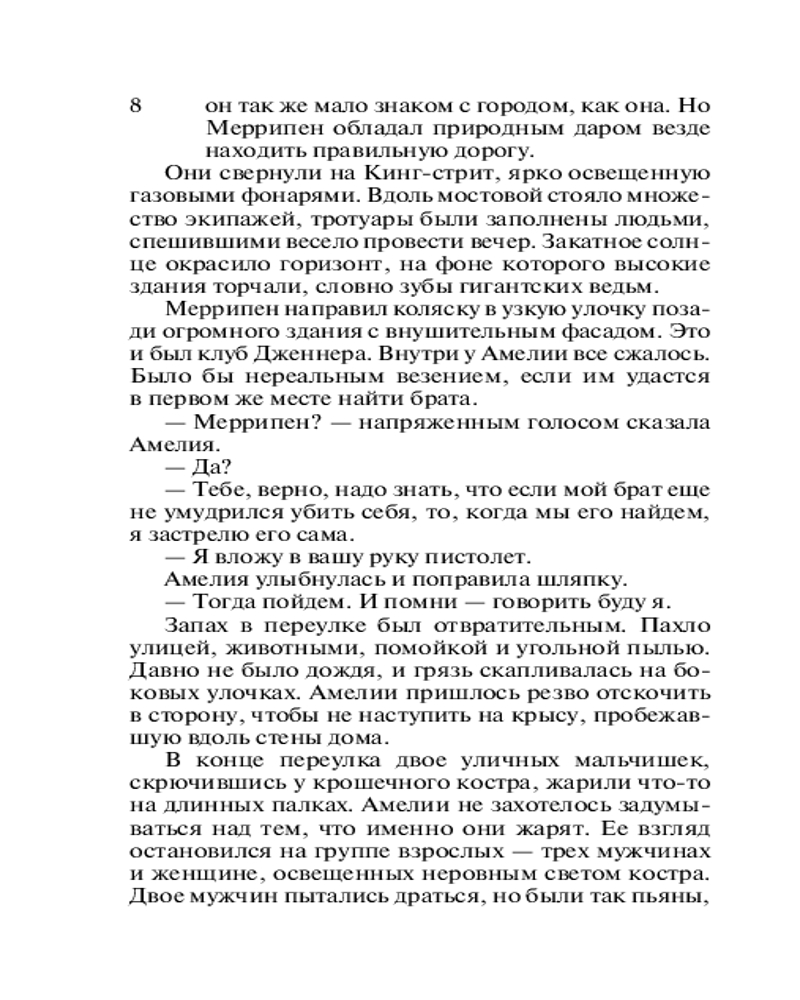 8

он так же мало знаком с городом, как она. Но Меррипен обладал природным даром везде находить правильную дорогу.

Они свернули на Кинг-стрит, ярко освещенную газовыми фонарями. Вдоль мостовой стояло множество экипажей, тротуары были заполнены людьми, спешившими весело провести вечер. Закатное солнце окрасило горизонт, на фоне которого высокие здания торчали, словно зубы гигантских ведьм.

Меррипен направил коляску в узкую улочку позади огромного здания с внушительным фасадом. Это и был клуб Дженнера. Внутри у Амелии все сжалось. Было бы нереальным везением, если им удастся в первом же месте найти брата.

— Меррипен? — напряженным голосом сказала Амелия.

— Да?

— Тебе, верно, надо знать, что если мой брат еще не умудрился убить себя, то, когда мы его найдем, я застрелю его сама.

— Я вложу в вашу руку пистолет.

Амелия улыбнулась и поправила шляпку.

— Тогда пойдем. И помни — говорить буду я.

Запах в переулке был отвратительным. Пахло улицей, животными, помойкой и угольной пылью. Давно не было дождя, и грязь скапливалась на боковых улочках. Амелии пришлось резво отскочить в сторону, чтобы не наступить на крысу, пробежавшую вдоль стены дома.

В конце переулка двое уличных мальчишек, скрючившись у крошечного костра, жарили что-то на длинных палках. Амелии не захотелось задумываться над тем, что именно они жарят. Ее взгляд остановился на группе взрослых — трех мужчинах и женщине, освещенных неровным светом костра. Двое мужчин пытались драться, но были так пьяны,